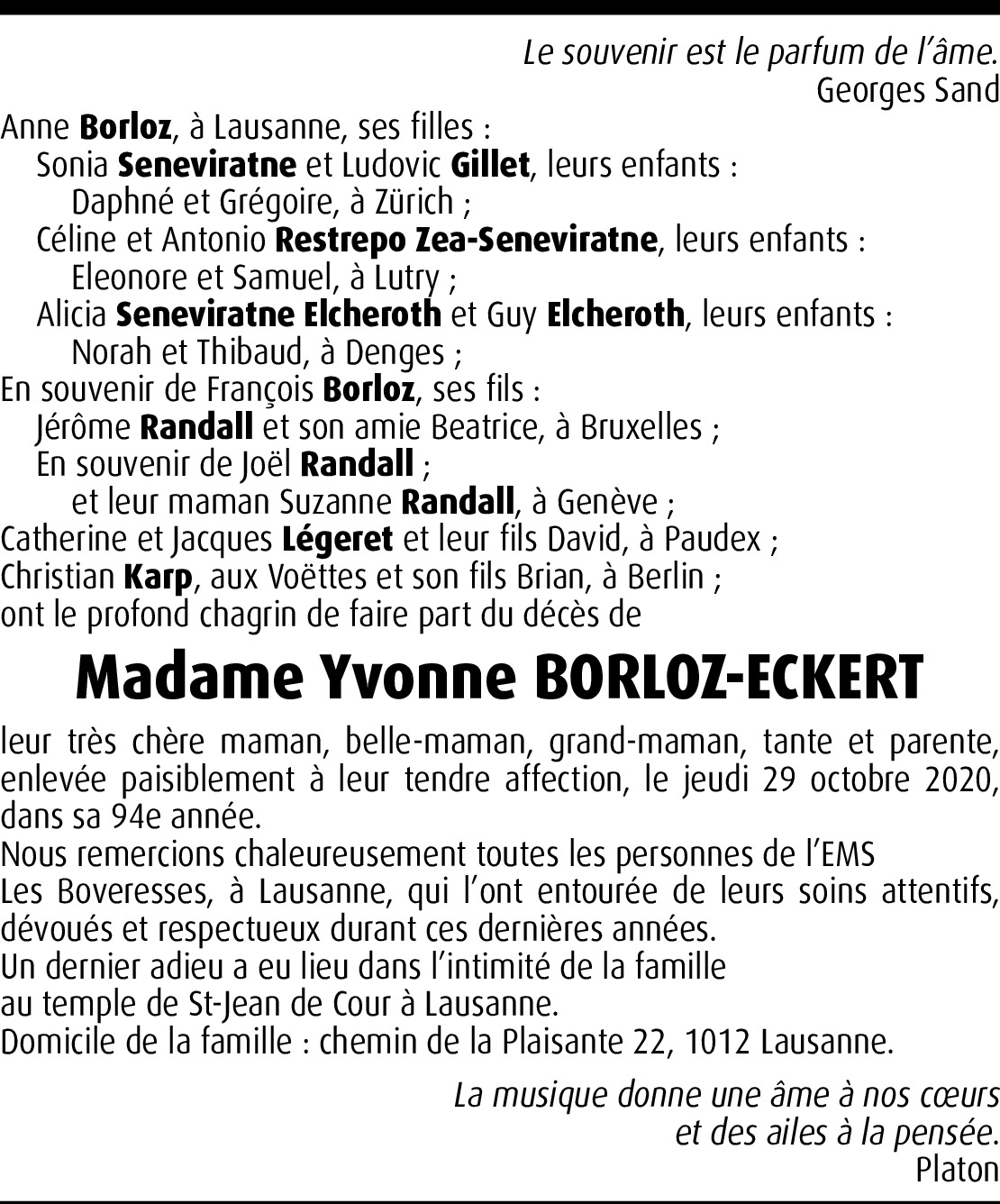 Le souvenir est le parfum de l'âme.
Georges Sand

Anne Borloz, à Lausanne, ses filles :
Sonia Seneviratne et Ludovic Gillet, leurs enfants :
Daphné et Grégoire, à Zürich ;
Céline et Antonio Restrepo Zea-Seneviratne, leurs enfants :
Eleonore et Samuel, à Lutry ;
Alicia Seneviratne Elcheroth et Guy Elcheroth, leurs enfants :
Norah et Thibaud, à Denges ;
En souvenir de François Borloz, ses fils :
Jérôme Randall et son amie Beatrice, à Bruxelles ;
En souvenir de Joël Randall ;
et leur maman Suzanne Randall, à Genève ;
Catherine et Jacques Légeret et leur fils David, à Paudex ;
Christian Karp, aux Voëttes et son fils Brian, à Berlin ;
ont le profond chagrin de faire part du décès de

Madame Yvonne BORLOZ-ECKERT

leur très chère maman, belle-maman, grand-maman, tante et parente, enlevée paisiblement à leur tendre affection, le jeudi 29 octobre 2020, dans sa 94e année.
Nous remercions chaleureusement toutes les personnes de l'EMS Les Boveresses, à Lausanne, qui l'ont entourée de leurs soins attentifs, dévoués et respectueux durant ces dernières années.
Un dernier adieu a eu lieu dans l'intimité de la famille au temple de St-Jean de Cour à Lausanne.
Domicile de la famille : chemin de la Plaisante 22, 1012 Lausanne.

La musique donne une âme à nos cœurs
et des ailes à la pensée.
Platon